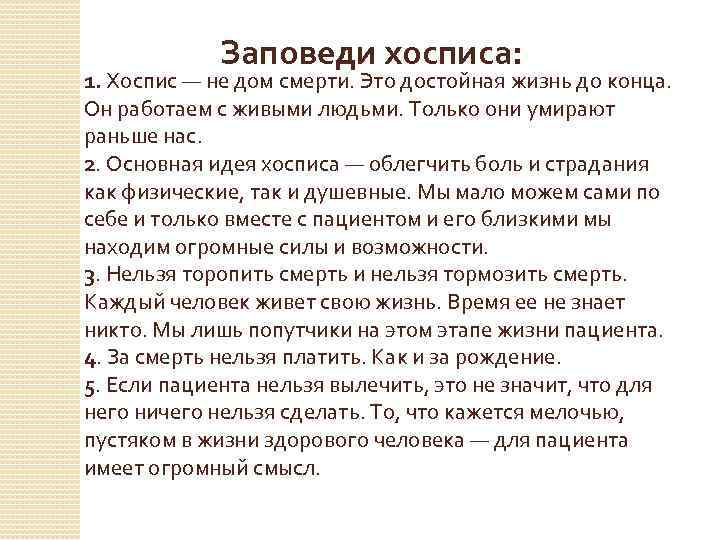 Заповеди хосписа:

1. Хоспис — не дом смерти. Это достойная жизнь до конца. Он работаем с живыми людьми. Только они умирают раньше нас.
2. Основная идея хосписа — облегчить боль и страдания как физические, так и душевные. Мы мало можем сами по себе и только вместе с пациентом и его близкими мы находим огромные силы и возможности.
3. Нельзя торопить смерть и нельзя тормозить смерть. Каждый человек живет свою жизнь. Время ее не знает никто. Мы лишь попутчики на этом этапе жизни пациента.
4. За смерть нельзя платить. Как и за рождение.
5. Если пациента нельзя вылечить, это не значит, что для него ничего нельзя сделать. То, что кажется мелочью, пустяком в жизни здорового человека — для пациента имеет огромный смысл.